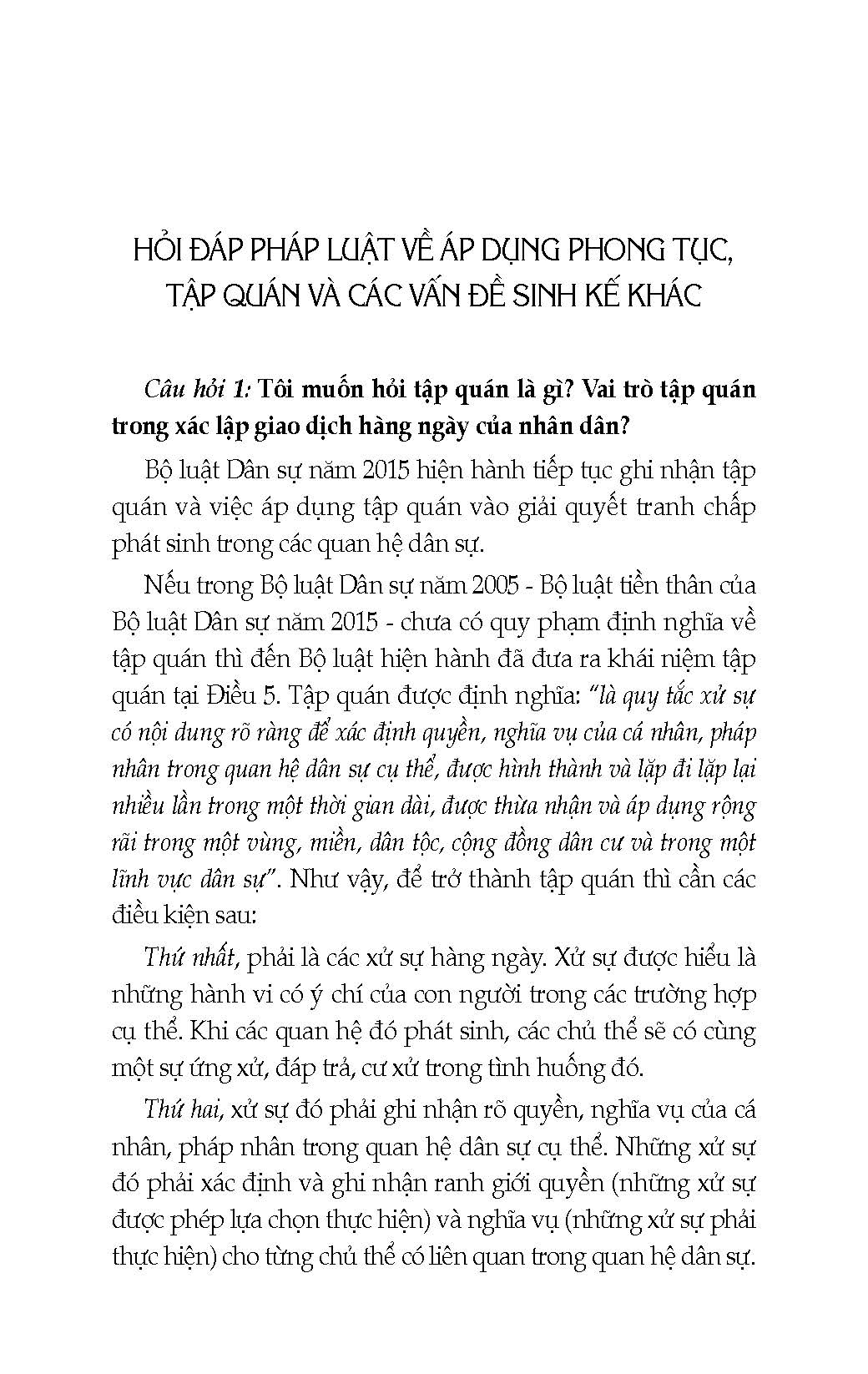 HỎI ĐÁP PHÁP LUẬT VỀ ÁP DỤNG PHONG TỤC, TẬP QUÁN VÀ CÁC VẤN ĐỀ SINH KẾ KHÁC

Câu hỏi 1: Tôi muốn hỏi tập quán là gì? Vai trò tập quán trong xác lập giao dịch hàng ngày của nhân dân?

Bộ luật Dân sự năm 2015 hiện hành tiếp tục ghi nhận tập quán và việc áp dụng tập quán vào giải quyết tranh chấp phát sinh trong các quan hệ dân sự.

Nếu trong Bộ luật Dân sự năm 2005 - Bộ luật tiền thân của Bộ luật Dân sự năm 2015 - chưa có quy phạm định nghĩa về tập quán thì đến Bộ luật hiện hành đã đưa ra khái niệm tập quán tại Điều 5. Tập quán được định nghĩa: "là quy tắc xử sự có nội dung rõ ràng để xác định quyền, nghĩa vụ của cá nhân, pháp nhân trong quan hệ dân sự cụ thể, được hình thành và lặp đi lặp lại nhiều lần trong một thời gian dài, được thừa nhận và áp dụng rộng rãi trong một vùng, miền, dân tộc, cộng đồng dân cư và trong một lĩnh vực dân sự". Như vậy, để trở thành tập quán thì cần các điều kiện sau:

Thứ nhất, phải là các xử sự hàng ngày. Xử sự được hiểu là những hành vi có ý chí của con người trong các trường hợp cụ thể. Khi các quan hệ đó phát sinh, các chủ thể sẽ có cùng một sự ứng xử, đáp trả, cư xử trong tình huống đó.

Thứ hai, xử sự đó phải ghi nhận rõ quyền, nghĩa vụ của cá nhân, pháp nhân trong quan hệ dân sự cụ thể. Những xử sự đó phải xác định và ghi nhận ranh giới quyền (những xử sự được phép lựa chọn thực hiện) và nghĩa vụ (những xử sự phải thực hiện) cho từng chủ thể có liên quan trong quan hệ dân sự.